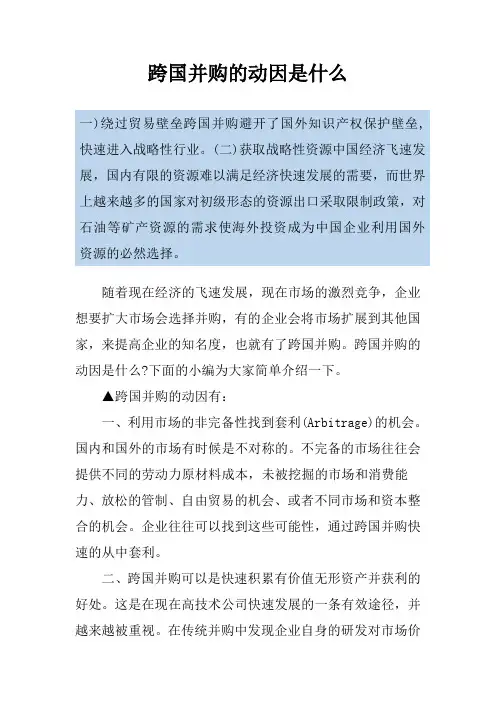 跨国并购的动因是什么

一)绕过贸易壁垒跨国并购避开了国外知识产权保护壁垒，快速进入战略性行业。(二)获取战略性资源中国经济飞速发展，国内有限的资源难以满足经济快速发展的需要，而世界上越来越多的国家对初级形态的资源出口采取限制政策，对石油等矿产资源的需求使海外投资成为中国企业利用国外资源的必然选择。

随着现在经济的飞速发展，现在市场的激烈竞争，企业想要扩大市场会选择并购，有的企业会将市场扩展到其他国家，来提高企业的知名度，也就有了跨国并购。跨国并购的动因是什么?下面的小编为大家简单介绍一下。

▲跨国并购的动因有：

一、利用市场的非完备性找到套利(Arbitrage)的机会。国内和国外的市场有时候是不对称的。不完备的市场往往会提供不同的劳动力原材料成本，未被挖掘的市场和消费能力、放松的管制、自由贸易的机会、或者不同市场和资本整合的机会。企业往往可以找到这些可能性，通过跨国并购快速的从中套利。

二、跨国并购可以是快速积累有价值无形资产并获利的好处。这是在现在高技术公司快速发展的一条有效途径，并越来越被重视。在传统并购中发现企业自身的研发对市场价